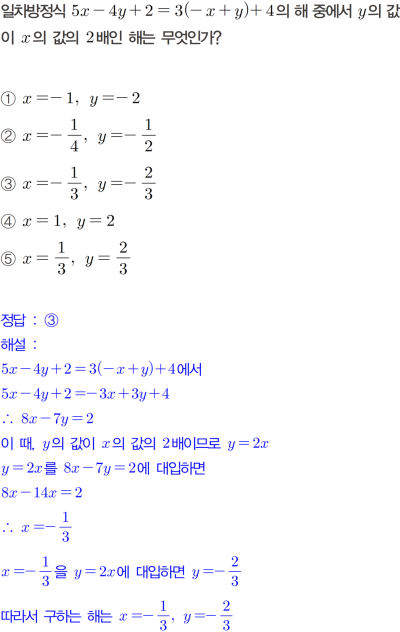 일차방정식 $5x-4y+2=3(-x+y)+4$의 해 중에서 $y$의 값이 $x$의 값의 2배인 해는 무엇인가?

① $x=-1$, $y=-2$
② $x=-\frac{1}{4}$, $y=-\frac{1}{2}$
③ $x=-\frac{1}{3}$, $y=-\frac{2}{3}$
④ $x=1$, $y=2$
⑤ $x=\frac{1}{3}$, $y=\frac{2}{3}$

정답 : ③
해설 :
$5x-4y+2=3(-x+y)+4$에서
$5x-4y+2=-3x+3y+4$
$\therefore 8x-7y=2$
이 때, $y$의 값이 $x$의 값의 2배이므로 $y=2x$
$y=2x$를 $8x-7y=2$에 대입하면
$8x-14x=2$
$\therefore x=-\frac{1}{3}$
$x=-\frac{1}{3}$을 $y=2x$에 대입하면 $y=-\frac{2}{3}$
따라서 구하는 해는 $x=-\frac{1}{3}$, $y=-\frac{2}{3}$